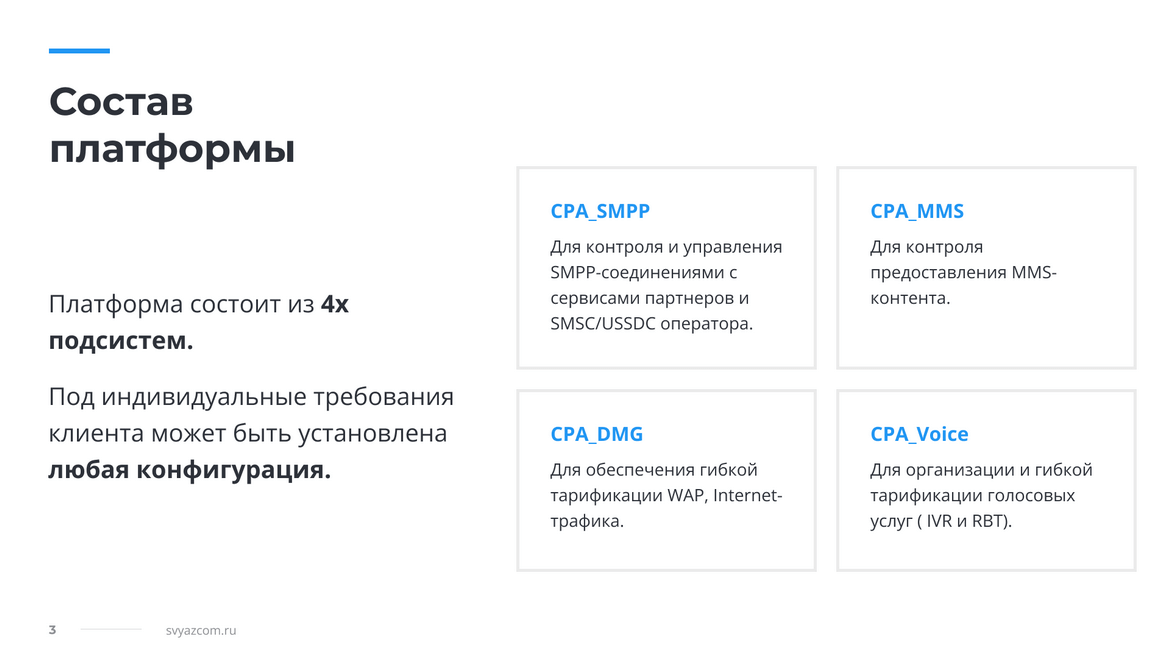 Состав платформы

Платформа состоит из 4х подсистем.

Под индивидуальные требования клиента может быть установлена любая конфигурация.

CPA_SMPP

Для контроля и управления SMPP-соединениями с сервисами партнеров и SMSC/USSDC оператора.

CPA_MMS

Для контроля предоставления MMS-контента.

CPA_DMG

Для обеспечения гибкой тарификации WAP, Internet-трафика.

CPA_Voice

Для организации и гибкой тарификации голосовых услуг ( IVR и RBT).

3

svyazcom.ru